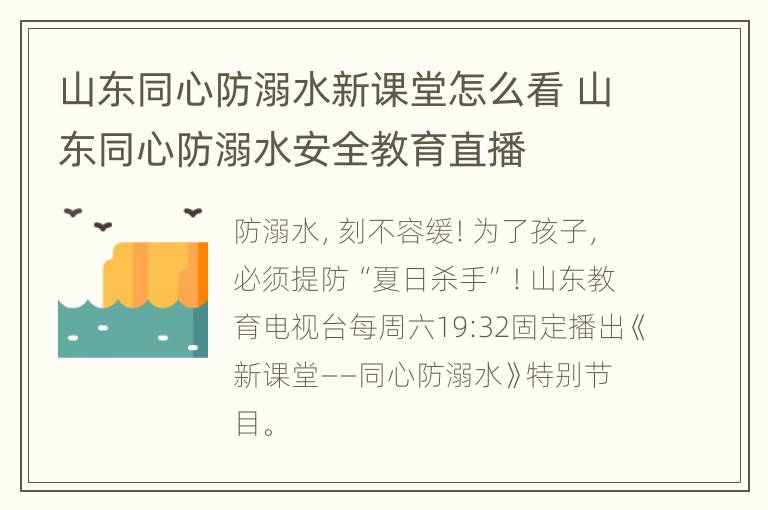 山东同心防溺水新课堂怎么看 山东同心防溺水安全教育直播

防溺水, 刻不容缓! 为了孩子, 必须提防“夏日杀手”! 山东教育电视台每周六19:32固定播出《新课堂——同心防溺水》特别节目。